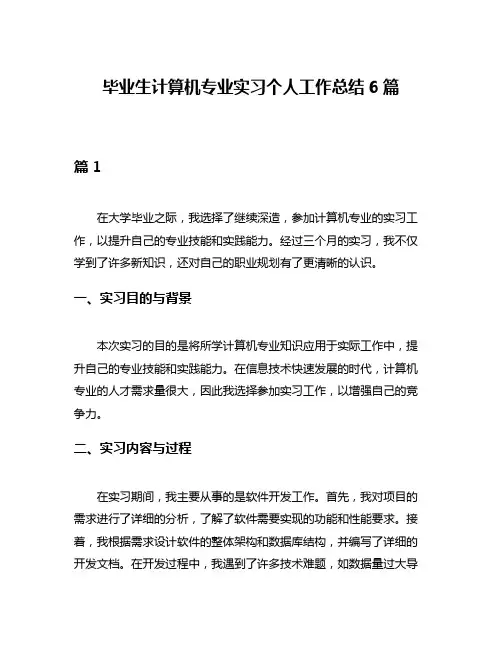 毕业生计算机专业实习个人工作总结 6 篇

篇 1

在大学毕业之际，我选择了继续深造，参加计算机专业的实习工作，以提升自己的专业技能和实践能力。经过三个月的实习，我不仅学到了许多新知识，还对自己的职业规划有了更清晰的认识。

一、实习目的与背景

本次实习的目的是将所学计算机专业知识应用于实际工作中，提升自己的专业技能和实践能力。在信息技术快速发展的时代，计算机专业的人才需求量很大，因此我选择参加实习工作，以增强自己的竞争力。

二、实习内容与过程

在实习期间，我主要从事的是软件开发工作。首先，我对项目的需求进行了详细的分析，了解了软件需要实现的功能和性能要求。接着，我根据需求设计软件的整体架构和数据库结构，并编写了详细的开发文档。在开发过程中，我遇到了许多技术难题，如数据量过大导